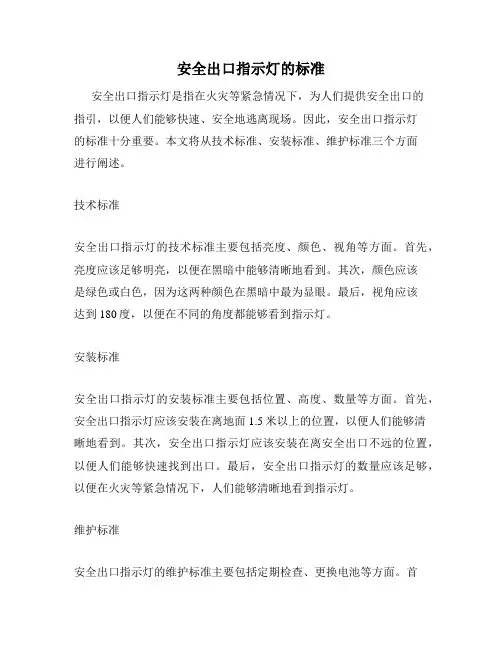 安全出口指示灯的标准

安全出口指示灯是指在火灾等紧急情况下，为人们提供安全出口的指引，以便人们能够快速、安全地逃离现场。因此，安全出口指示灯的标准十分重要。本文将从技术标准、安装标准、维护标准三个方面进行阐述。

技术标准

安全出口指示灯的技术标准主要包括亮度、颜色、视角等方面。首先，亮度应该足够明亮，以便在黑暗中能够清晰地看到。其次，颜色应该是绿色或白色，因为这两种颜色在黑暗中最为显眼。最后，视角应该达到180度，以便在不同的角度都能够看到指示灯。

安装标准

安全出口指示灯的安装标准主要包括位置、高度、数量等方面。首先，安全出口指示灯应该安装在离地面1.5米以上的位置，以便人们能够清晰地看到。其次，安全出口指示灯应该安装在离安全出口不远的位置，以便人们能够快速找到出口。最后，安全出口指示灯的数量应该足够，以便在火灾等紧急情况下，人们能够清晰地看到指示灯。

维护标准

安全出口指示灯的维护标准主要包括定期检查、更换电池等方面。首